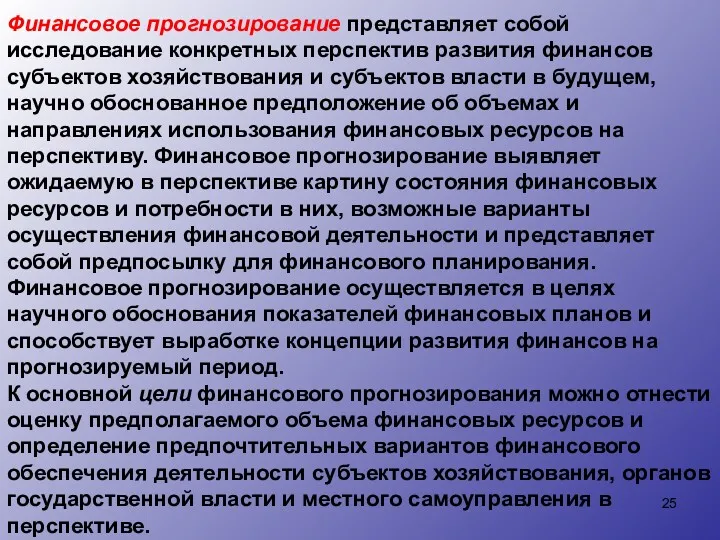 Финансовое прогнозирование представляет собой исследование конкретных перспектив развития финансов субъектов хозяйствования и субъектов власти в будущем, научно обоснованное предположение об объемах и направлениях использования финансовых ресурсов на перспективу. Финансовое прогнозирование выявляет ожидаемую в перспективе картину состояния финансовых ресурсов и потребности в них, возможные варианты осуществления финансовой деятельности и представляет собой предпосылку для финансового планирования.
Финансовое прогнозирование осуществляется в целях научного обоснования показателей финансовых планов и способствует выработке концепции развития финансов на прогнозируемый период.
К основной цели финансового прогнозирования можно отнести оценку предполагаемого объема финансовых ресурсов и определение предпочтительных вариантов финансового обеспечения деятельности субъектов хозяйствования, органов государственной власти и местного самоуправления в перспективе.

25